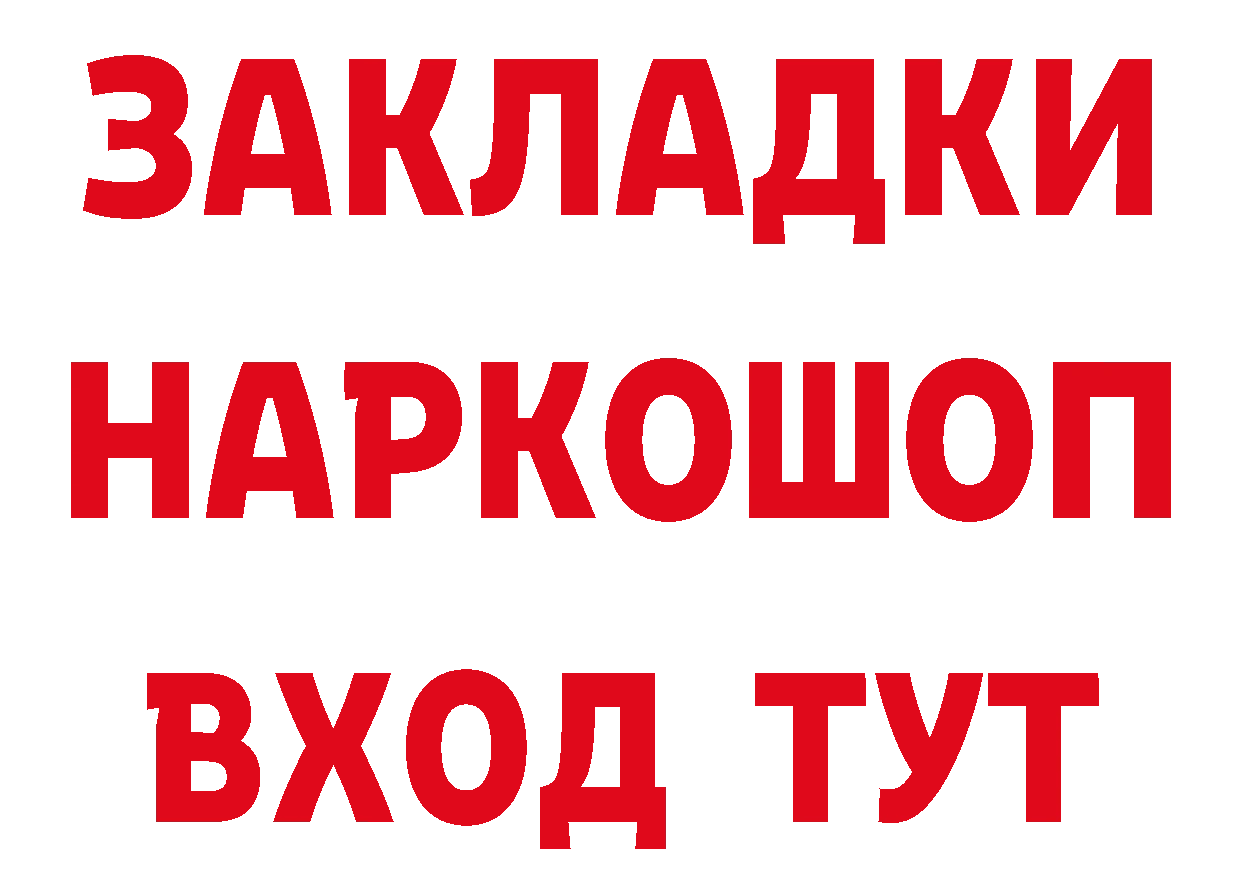 ЗАКЛАДКИ НАРКОШОП ВХОД ТУТ